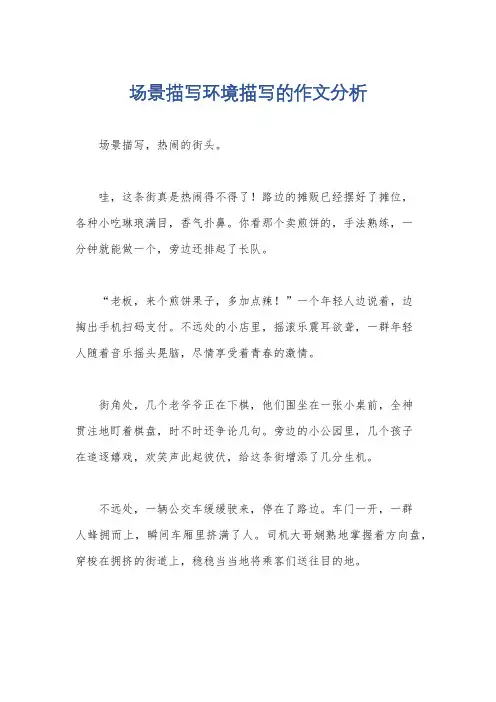 场景描写环境描写的作文分析

场景描写，热闹的街头。

哇，这条街真是热闹得不得了！路边的摊贩已经摆好了摊位，各种小吃琳琅满目，香气扑鼻。你看那个卖煎饼的，手法熟练，一分钟就能做一个，旁边还排起了长队。

“老板，来个煎饼果子，多加点辣！”一个年轻人边说着，边掏出手机扫码支付。不远处的小店里，摇滚乐震耳欲聋，一群年轻人随着音乐摇头晃脑，尽情享受着青春的激情。

街角处，几个老爷爷正在下棋，他们围坐在一张小桌前，全神贯注地盯着棋盘，时不时还争论几句。旁边的小公园里，几个孩子在追逐嬉戏，欢笑声此起彼伏，给这条街增添了几分生机。

不远处，一辆公交车缓缓驶来，停在了路边。车门一开，一群人蜂拥而上，瞬间车厢里挤满了人。司机大哥娴熟地掌握着方向盘，穿梭在拥挤的街道上，稳稳当当地将乘客们送往目的地。